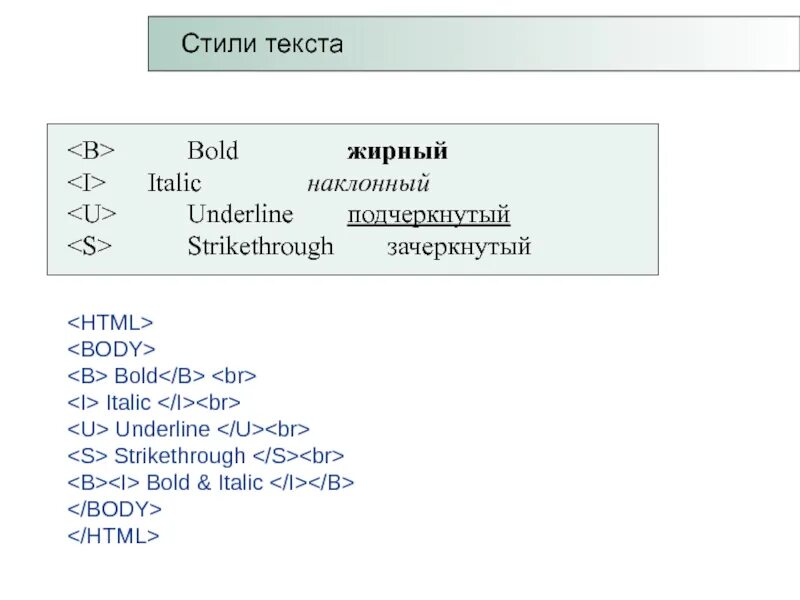 Стили текста

<B> Bold жирный
<I> Italic наклонный
<U> Underline подчеркнутый
<S> Strikethrough зачеркнутый

<HTML>
<BODY>
<B> Bold</B> <br>
<I> Italic </I><br>
<U> Underline </U><br>
<S> Strikethrough </S><br>
<B><I> Bold & Italic </I></B>
</BODY>
</HTML>